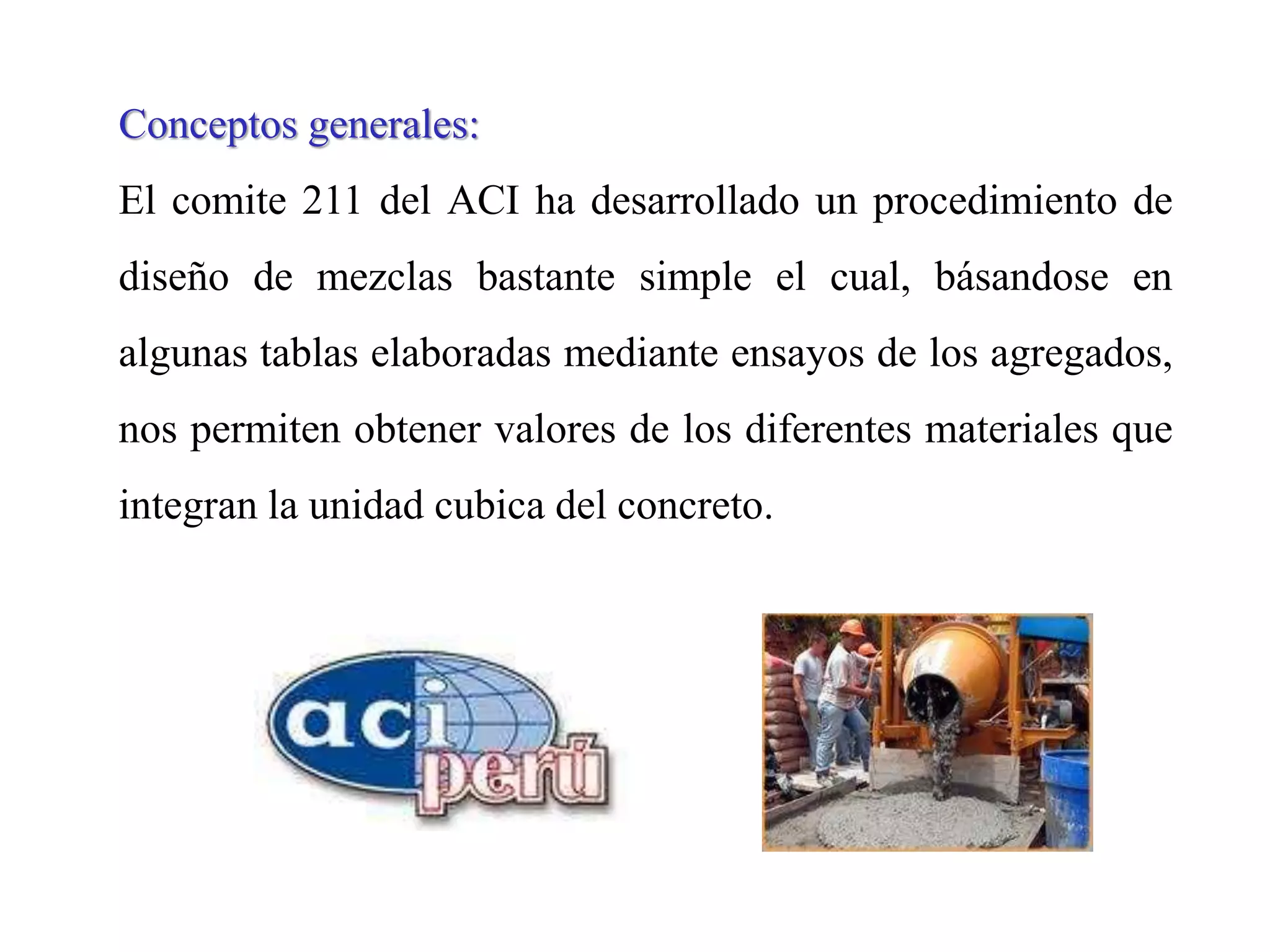 Conceptos generales:

El comite 211 del ACI ha desarrollado un procedimiento de diseño de mezclas bastante simple el cual, básandose en algunas tablas elaboradas mediante ensayos de los agregados, nos permiten obtener valores de los diferentes materiales que integran la unidad cubica del concreto.

aci perú